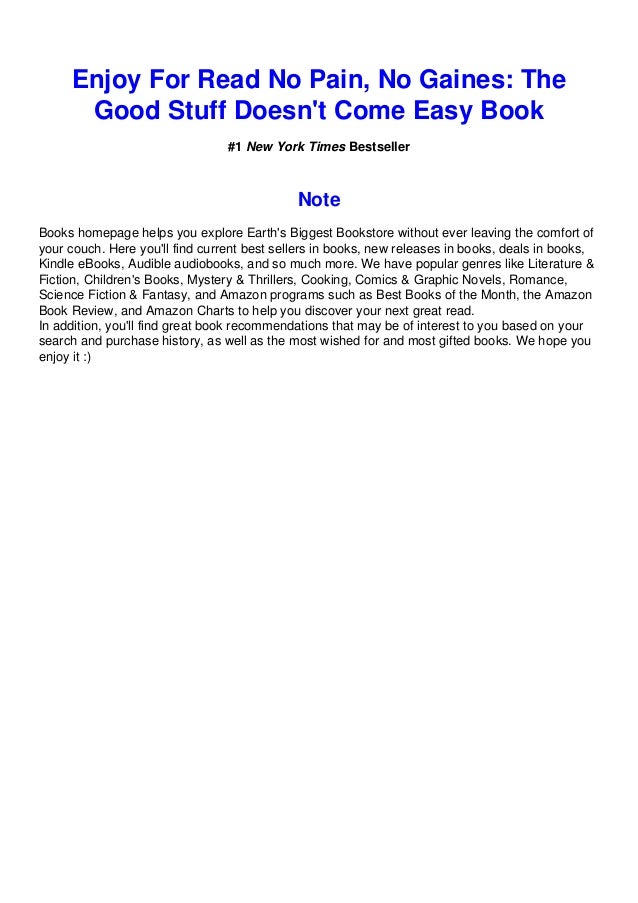 Enjoy For Read No Pain, No Gaines: The Good Stuff Doesn't Come Easy Book

#1 New York Times Bestseller

Note

Books homepage helps you explore Earth's Biggest Bookstore without ever leaving the comfort of your couch. Here you'll find current best sellers in books, new releases in books, deals in books, Kindle eBooks, Audible audiobooks, and so much more. We have popular genres like Literature & Fiction, Children's Books, Mystery & Thrillers, Cooking, Comics & Graphic Novels, Romance, Science Fiction & Fantasy, and Amazon programs such as Best Books of the Month, the Amazon Book Review, and Amazon Charts to help you discover your next great read.
In addition, you'll find great book recommendations that may be of interest to you based on your search and purchase history, as well as the most wished for and most gifted books. We hope you enjoy it :)